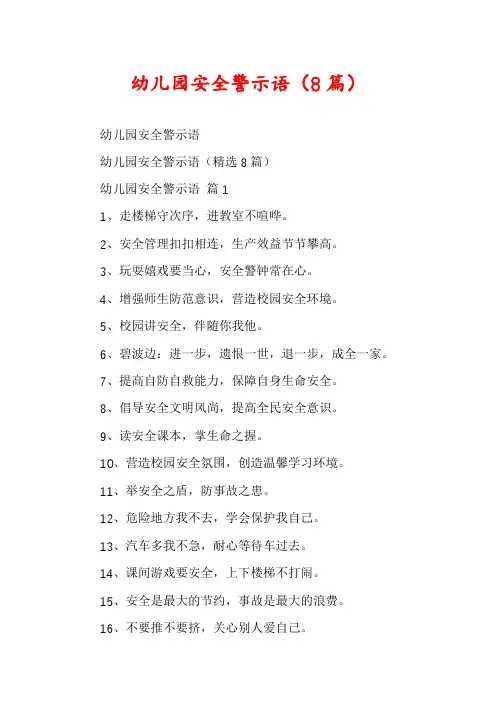 幼儿园安全警示语（8篇）

幼儿园安全警示语

幼儿园安全警示语（精选8篇）

幼儿园安全警示语 篇1

1、走楼梯守次序，进教室不喧哗。

2、安全管理扣扣相连，生产效益节节攀高。

3、玩耍嬉戏要当心，安全警钟常在心。

4、增强师生防范意识，营造校园安全环境。

5、校园讲安全，伴随你我他。

6、碧波边：进一步，遗恨一世，退一步，成全一家。

7、提高自防自救能力，保障自身生命安全。

8、倡导安全文明风尚，提高全民安全意识。

9、读安全课本，掌生命之握。

10、营造校园安全氛围，创造温馨学习环境。

11、举安全之盾，防事故之患。

12、危险地方我不去，学会保护我自己。

13、汽车多我不急，耐心等待车过去。

14、课间游戏要安全，上下楼梯不打闹。

15、安全是最大的节约，事故是最大的浪费。

16、不要推不要挤，关心别人爱自己。